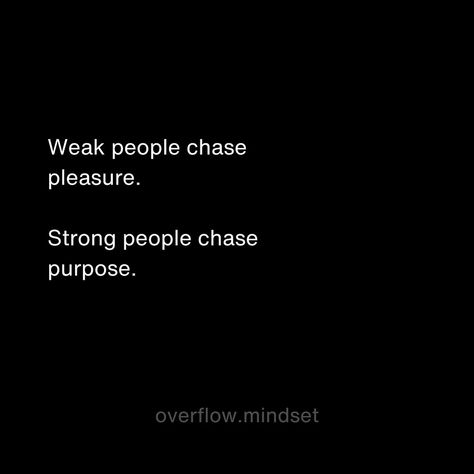 Weak people chase pleasure.

Strong people chase purpose.

overflow.mindset